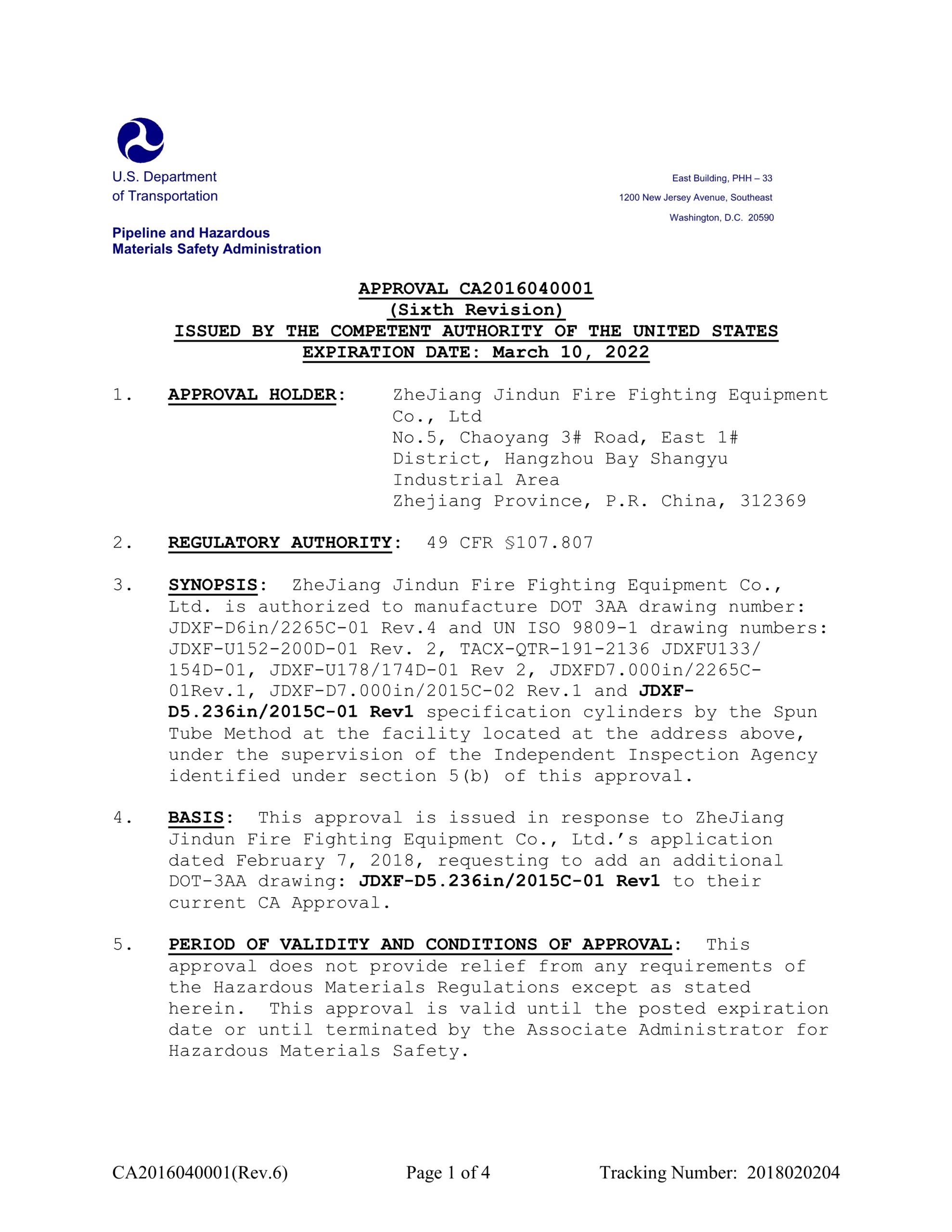 U.S. Department of Transportation

Pipeline and Hazardous Materials Safety Administration

East Building, PHH – 33
1200 New Jersey Avenue, Southeast
Washington, D.C. 20590

APPROVAL CA2016040001
(Sixth Revision)
ISSUED BY THE COMPETENT AUTHORITY OF THE UNITED STATES
EXPIRATION DATE: March 10, 2022

1. APPROVAL HOLDER: ZheJiang Jindun Fire Fighting Equipment Co., Ltd
No.5, Chaoyang 3# Road, East 1# District, Hangzhou Bay Shangyu Industrial Area
Zhejiang Province, P.R. China, 312369

2. REGULATORY AUTHORITY: 49 CFR §107.807

3. SYNOPSIS: ZheJiang Jindun Fire Fighting Equipment Co., Ltd. is authorized to manufacture DOT 3AA drawing number: JDXF-D6in/2265C-01 Rev.4 and UN ISO 9809-1 drawing numbers: JDXF-U152-200D-01 Rev. 2, TACX-QTR-191-2136 JDXFU133/154D-01, JDXF-U178/174D-01 Rev 2, JDXFD7.000in/2265C-01Rev.1, JDXF-D7.000in/2015C-02 Rev.1 and JDXF-D5.236in/2015C-01 Rev1 specification cylinders by the Spun Tube Method at the facility located at the address above, under the supervision of the Independent Inspection Agency identified under section 5(b) of this approval.

4. BASIS: This approval is issued in response to ZheJiang Jindun Fire Fighting Equipment Co., Ltd.'s application dated February 7, 2018, requesting to add an additional DOT-3AA drawing: JDXF-D5.236in/2015C-01 Rev1 to their current CA Approval.

5. PERIOD OF VALIDITY AND CONDITIONS OF APPROVAL: This approval does not provide relief from any requirements of the Hazardous Materials Regulations except as stated herein. This approval is valid until the posted expiration date or until terminated by the Associate Administrator for Hazardous Materials Safety.

CA2016040001(Rev.6) Page 1 of 4 Tracking Number: 2018020204